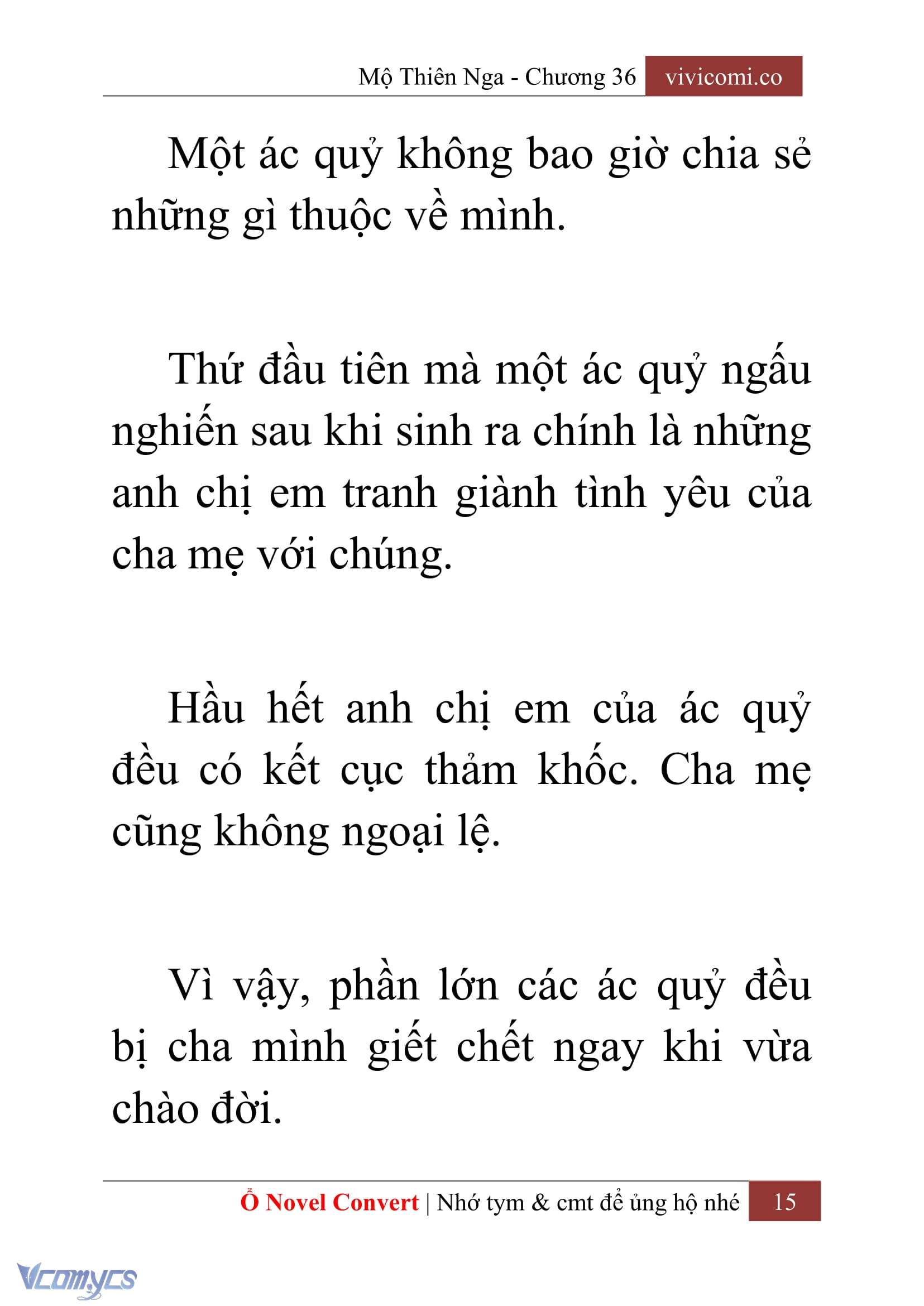 Mộ Thiên Nga - Chương 36 vivicomi.co

Một ác quỷ không bao giờ chia sẻ những gì thuộc về mình.

Thứ đầu tiên mà một ác quỷ ngấu nghiến sau khi sinh ra chính là những anh chị em tranh giành tình yêu của cha mẹ với chúng.

Hầu hết anh chị em của ác quỷ đều có kết cục thảm khốc. Cha mẹ cũng không ngoại lệ.

Vì vậy, phần lớn các ác quỷ đều bị cha mình giết chết ngay khi vừa chào đời.

Ổ Novel Convert | Nhớ tym & cmt để ủng hộ nhé 15

Vcomycs